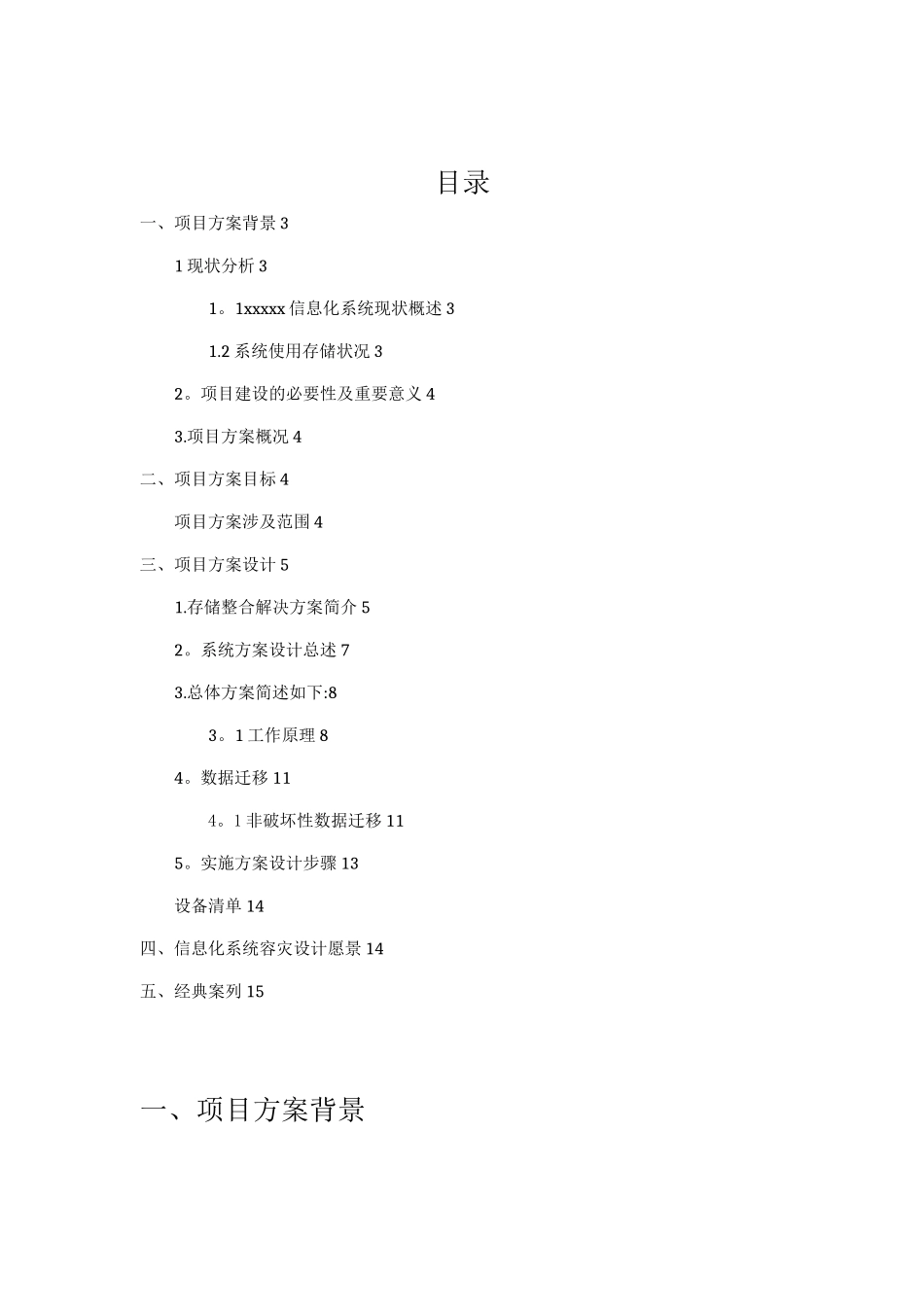 目录

一、项目方案背景 3

1 现状分析 3

1。1xxxxx 信息化系统现状概述 3

1.2 系统使用存储状况 3

2。项目建设的必要性及重要意义 4

3.项目方案概况 4

二、项目方案目标 4

项目方案涉及范围 4

三、项目方案设计 5

1.存储整合解决方案简介 5

2。系统方案设计总述 7

3.总体方案简述如下:8

3。1 工作原理 8

4。数据迁移 11

4。1 非破坏性数据迁移 11

5。实施方案设计步骤 13

设备清单 14

四、信息化系统容灾设计愿景 14

五、经典案列 15

一、项目方案背景